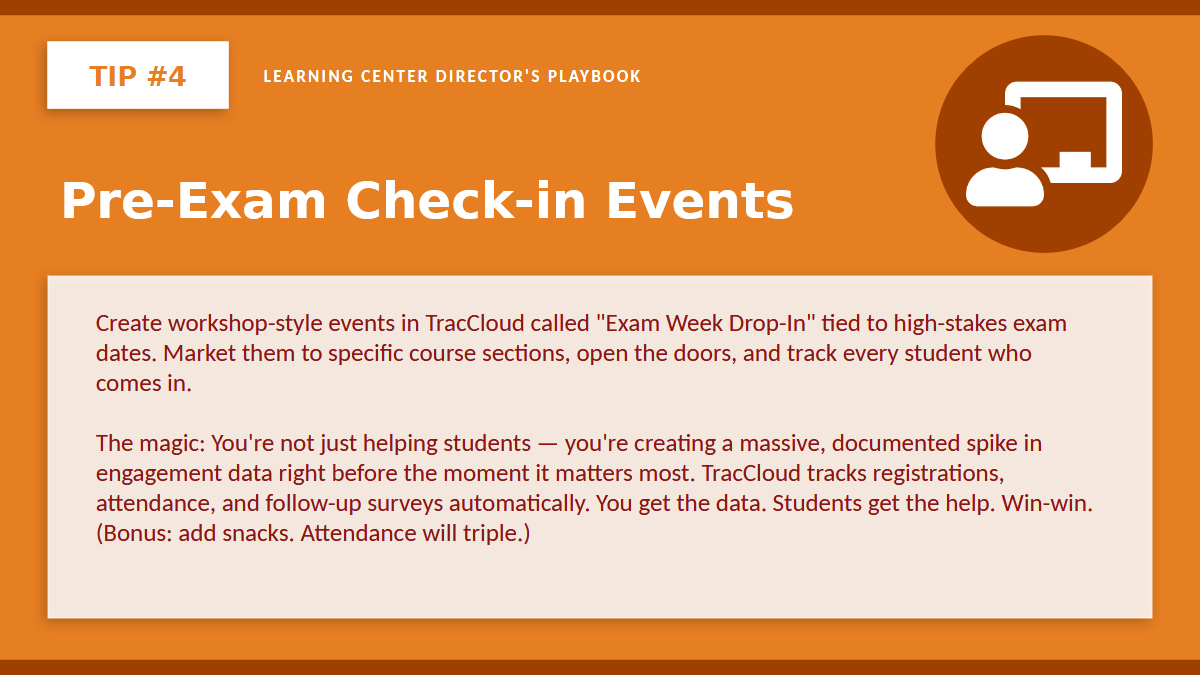 TIP #4

LEARNING CENTER DIRECTOR'S PLAYBOOK

Pre-Exam Check-in Events

Create workshop-style events in TracCloud called "Exam Week Drop-In" tied to high-stakes exam dates. Market them to specific course sections, open the doors, and track every student who comes in.

The magic: You're not just helping students — you're creating a massive, documented spike in engagement data right before the moment it matters most. TracCloud tracks registrations, attendance, and follow-up surveys automatically. You get the data. Students get the help. Win-win. (Bonus: add snacks. Attendance will triple.)